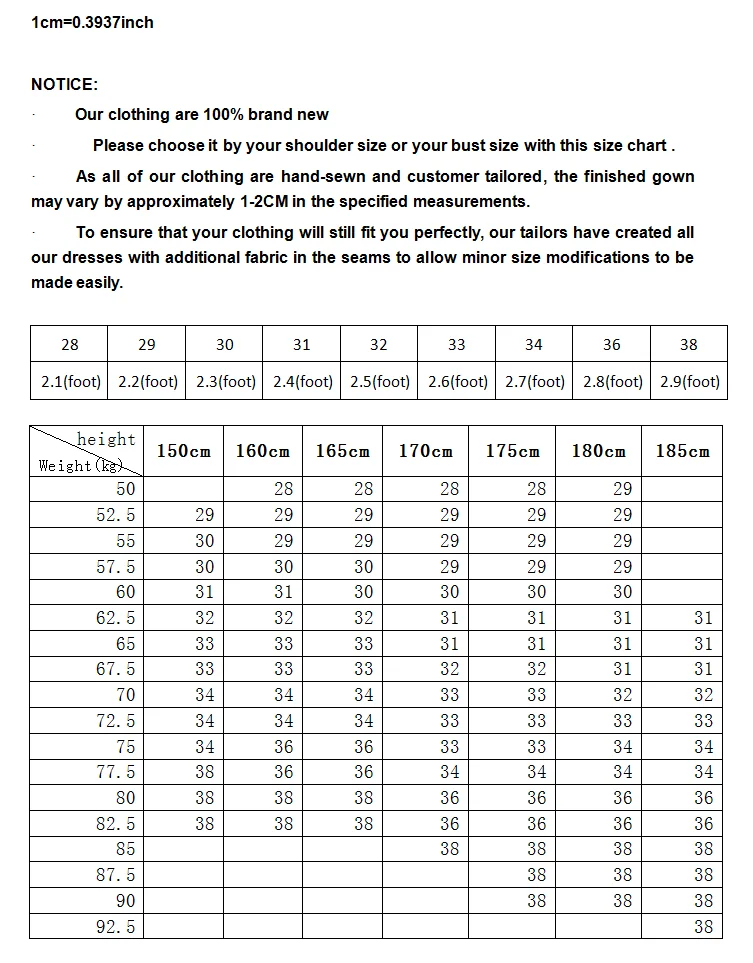 1cm=0.3937inch

NOTICE:

· Our clothing are 100% brand new

· Please choose it by your shoulder size or your bust size with this size chart .

· As all of our clothing are hand-sewn and customer tailored, the finished gown may vary by approximately 1-2CM in the specified measurements.

· To ensure that your clothing will still fit you perfectly, our tailors have created all our dresses with additional fabric in the seams to allow minor size modifications to be made easily.

| 28 | 29 | 30 | 31 | 32 | 33 | 34 | 36 | 38 |
|---|---|---|---|---|---|---|---|---|
| 2.1(foot) | 2.2(foot) | 2.3(foot) | 2.4(foot) | 2.5(foot) | 2.6(foot) | 2.7(foot) | 2.8(foot) | 2.9(foot) |

| height / Weight(kg) | 150cm | 160cm | 165cm | 170cm | 175cm | 180cm | 185cm |
|---|---|---|---|---|---|---|---|
| 50 | | 28 | 28 | 28 | 28 | 29 | |
| 52.5 | 29 | 29 | 29 | 29 | 29 | 29 | |
| 55 | 30 | 29 | 29 | 29 | 29 | 29 | |
| 57.5 | 30 | 30 | 30 | 29 | 29 | 29 | |
| 60 | 31 | 31 | 30 | 30 | 30 | 30 | |
| 62.5 | 32 | 32 | 32 | 31 | 31 | 31 | 31 |
| 65 | 33 | 33 | 33 | 31 | 31 | 31 | 31 |
| 67.5 | 33 | 33 | 33 | 32 | 32 | 31 | 31 |
| 70 | 34 | 34 | 34 | 33 | 33 | 32 | 32 |
| 72.5 | 34 | 34 | 34 | 33 | 33 | 33 | 33 |
| 75 | 34 | 36 | 36 | 33 | 33 | 34 | 34 |
| 77.5 | 38 | 36 | 36 | 34 | 34 | 34 | 34 |
| 80 | 38 | 38 | 38 | 36 | 36 | 36 | 36 |
| 82.5 | 38 | 38 | 38 | 36 | 36 | 36 | 36 |
| 85 | | | | 38 | 38 | 38 | 38 |
| 87.5 | | | | | 38 | 38 | 38 |
| 90 | | | | | 38 | 38 | 38 |
| 92.5 | | | | | | | 38 |